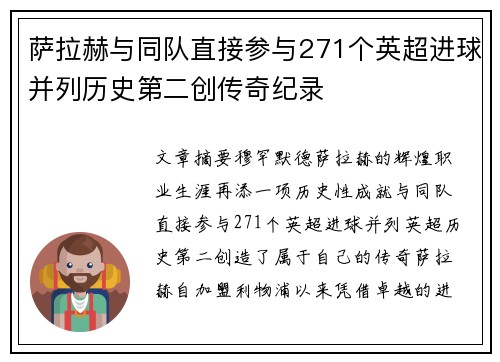 萨拉赫与同队直接参与271个英超进球并列历史第二创传奇纪录

文章摘要穆罕默德萨拉赫的辉煌职业生涯再添一项历史性成就与同队直接参与271个英超进球并列英超历史第二创造了属于自己的传奇萨拉赫自加盟利物浦以来凭借卓越的进